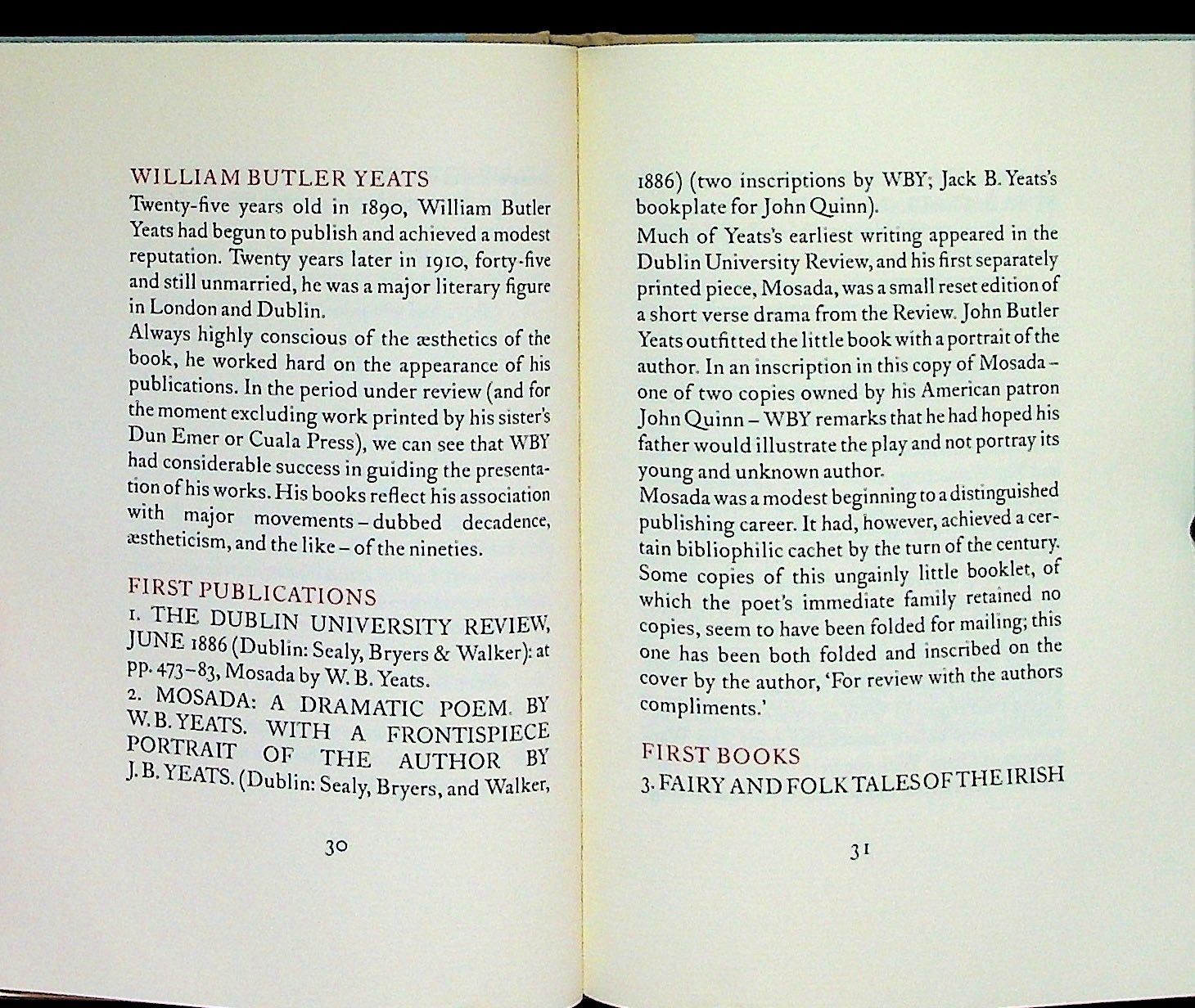 WILLIAM BUTLER YEATS

Twenty-five years old in 1890, William Butler Yeats had begun to publish and achieved a modest reputation. Twenty years later in 1910, forty-five and still unmarried, he was a major literary figure in London and Dublin.

Always highly conscious of the æsthetics of the book, he worked hard on the appearance of his publications. In the period under review (and for the moment excluding work printed by his sister's Dun Emer or Cuala Press), we can see that WBY had considerable success in guiding the presentation of his works. His books reflect his association with major movements – dubbed decadence, æstheticism, and the like – of the nineties.

FIRST PUBLICATIONS

1. THE DUBLIN UNIVERSITY REVIEW, JUNE 1886 (Dublin: Sealy, Bryers & Walker): at pp. 473–83, Mosada by W. B. Yeats.

2. MOSADA: A DRAMATIC POEM. BY W. B. YEATS. WITH A FRONTISPIECE PORTRAIT OF THE AUTHOR BY J. B. YEATS. (Dublin: Sealy, Bryers, and Walker,

30

1886) (two inscriptions by WBY; Jack B. Yeats's bookplate for John Quinn).

Much of Yeats's earliest writing appeared in the Dublin University Review, and his first separately printed piece, Mosada, was a small reset edition of a short verse drama from the Review. John Butler Yeats outfitted the little book with a portrait of the author. In an inscription in this copy of Mosada – one of two copies owned by his American patron John Quinn – WBY remarks that he had hoped his father would illustrate the play and not portray its young and unknown author.

Mosada was a modest beginning to a distinguished publishing career. It had, however, achieved a certain bibliophilic cachet by the turn of the century. Some copies of this ungainly little booklet, of which the poet's immediate family retained no copies, seem to have been folded for mailing; this one has been both folded and inscribed on the cover by the author, 'For review with the authors compliments.'

FIRST BOOKS

3. FAIRY AND FOLK TALES OF THE IRISH

31